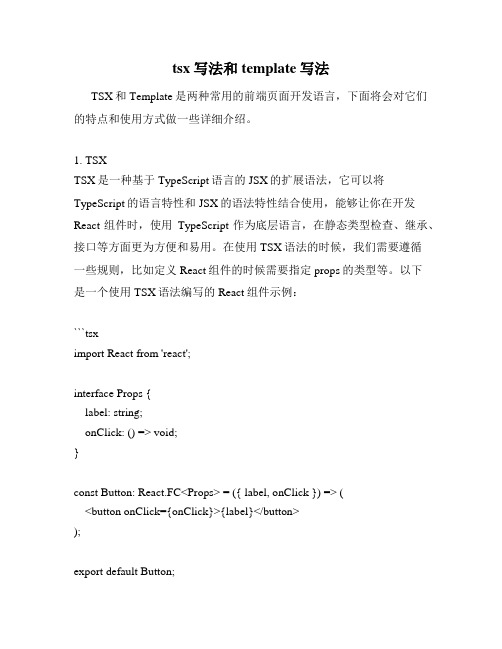 tsx 写法和 template 写法

TSX 和 Template 是两种常用的前端页面开发语言，下面将会对它们的特点和使用方式做一些详细介绍。

1. TSX
TSX 是一种基于 TypeScript 语言的 JSX 的扩展语法，它可以将 TypeScript 的语言特性和 JSX 的语法特性结合使用，能够让你在开发 React 组件时，使用 TypeScript 作为底层语言，在静态类型检查、继承、接口等方面更为方便和易用。在使用 TSX 语法的时候，我们需要遵循一些规则，比如定义 React 组件的时候需要指定 props 的类型等。以下是一个使用 TSX 语法编写的 React 组件示例：

```tsx
import React from 'react';

interface Props {
  label: string;
  onClick: () => void;
}

const Button: React.FC<Props> = ({ label, onClick }) => (
  <button onClick={onClick}>{label}</button>
);

export default Button;